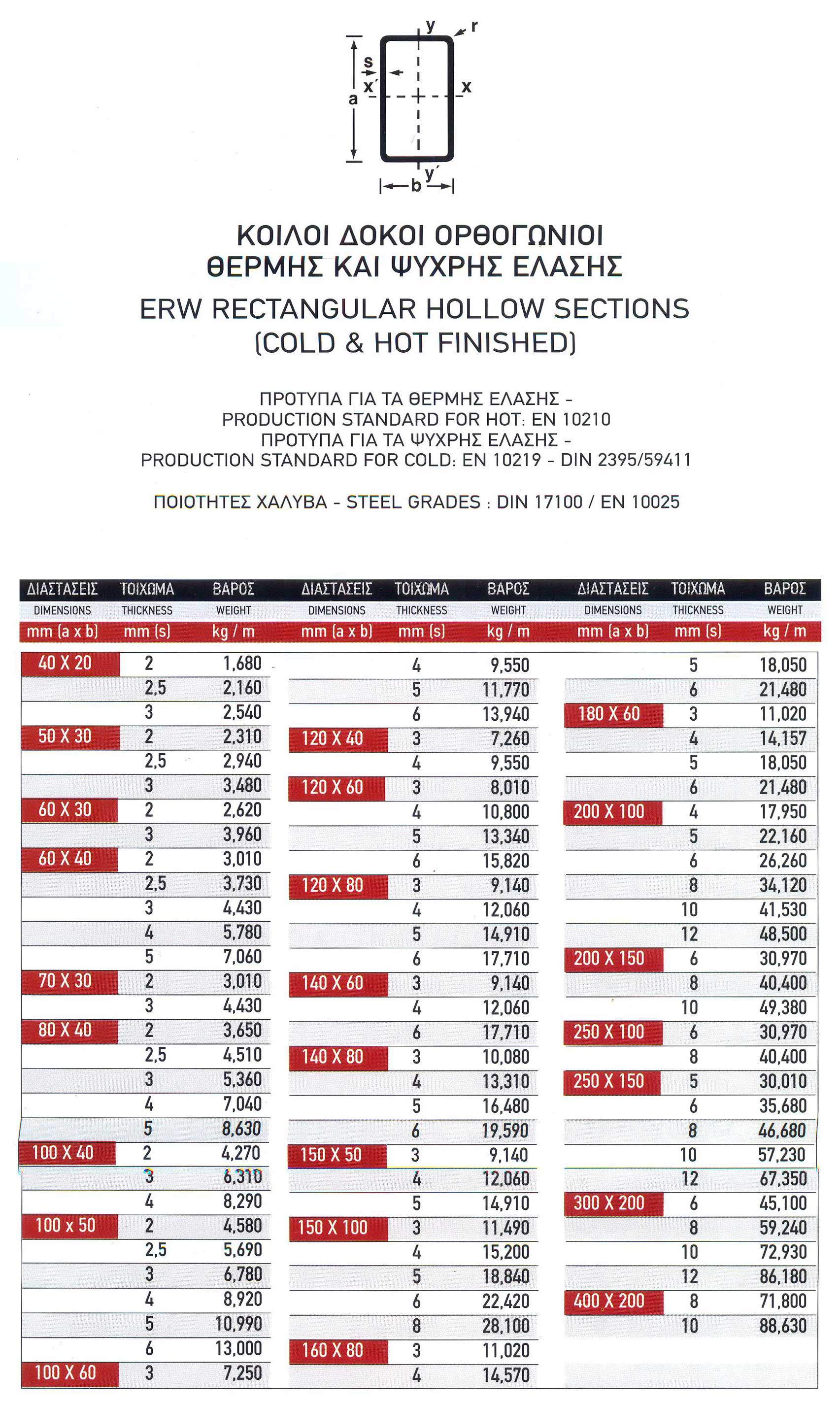 y
r
s
x´
x
a
y´
b

ΚΟΙΛΟΙ ΔΟΚΟΙ ΟΡΘΟΓΩΝΙΟΙ
ΘΕΡΜΗΣ ΚΑΙ ΨΥΧΡΗΣ ΕΛΑΣΗΣ

ERW RECTANGULAR HOLLOW SECTIONS
(COLD & HOT FINISHED)

ΠΡΟΤΥΠΑ ΓΙΑ ΤΑ ΘΕΡΜΗΣ ΕΛΑΣΗΣ -
PRODUCTION STANDARD FOR HOT: EN 10210
ΠΡΟΤΥΠΑ ΓΙΑ ΤΑ ΨΥΧΡΗΣ ΕΛΑΣΗΣ -
PRODUCTION STANDARD FOR COLD: EN 10219 - DIN 2395/59411

ΠΟΙΟΤΗΤΕΣ ΧΑΛΥΒΑ - STEEL GRADES : DIN 17100 / EN 10025

| ΔΙΑΣΤΑΣΕΙΣ DIMENSIONS mm (a x b) | ΤΟΙΧΩΜΑ THICKNESS mm (s) | ΒΑΡΟΣ WEIGHT kg / m |
|---|---|---|
| 40 X 20 | 2 | 1,680 |
| | 2,5 | 2,160 |
| | 3 | 2,540 |
| 50 X 30 | 2 | 2,310 |
| | 2,5 | 2,940 |
| | 3 | 3,480 |
| 60 X 30 | 2 | 2,620 |
| | 3 | 3,960 |
| 60 X 40 | 2 | 3,010 |
| | 2,5 | 3,730 |
| | 3 | 4,430 |
| | 4 | 5,780 |
| | 5 | 7,060 |
| 70 X 30 | 2 | 3,010 |
| | 3 | 4,430 |
| 80 X 40 | 2 | 3,650 |
| | 2,5 | 4,510 |
| | 3 | 5,360 |
| | 4 | 7,040 |
| | 5 | 8,630 |
| 100 X 40 | 2 | 4,270 |
| | 3 | 6,310 |
| | 4 | 8,290 |
| 100 x 50 | 2 | 4,580 |
| | 2,5 | 5,690 |
| | 3 | 6,780 |
| | 4 | 8,920 |
| | 5 | 10,990 |
| | 6 | 13,000 |
| 100 X 60 | 3 | 7,250 |

| ΔΙΑΣΤΑΣΕΙΣ DIMENSIONS mm (a x b) | ΤΟΙΧΩΜΑ THICKNESS mm (s) | ΒΑΡΟΣ WEIGHT kg / m |
|---|---|---|
| | 4 | 9,550 |
| | 5 | 11,770 |
| | 6 | 13,940 |
| 120 X 40 | 3 | 7,260 |
| | 4 | 9,550 |
| 120 X 60 | 3 | 8,010 |
| | 4 | 10,800 |
| | 5 | 13,340 |
| | 6 | 15,820 |
| 120 X 80 | 3 | 9,140 |
| | 4 | 12,060 |
| | 5 | 14,910 |
| | 6 | 17,710 |
| 140 X 60 | 3 | 9,140 |
| | 4 | 12,060 |
| | 6 | 17,710 |
| 140 X 80 | 3 | 10,080 |
| | 4 | 13,310 |
| | 5 | 16,480 |
| | 6 | 19,590 |
| 150 X 50 | 3 | 9,140 |
| | 4 | 12,060 |
| | 5 | 14,910 |
| 150 X 100 | 3 | 11,490 |
| | 4 | 15,200 |
| | 5 | 18,840 |
| | 6 | 22,420 |
| | 8 | 28,100 |
| 160 X 80 | 3 | 11,020 |
| | 4 | 14,570 |

| ΔΙΑΣΤΑΣΕΙΣ DIMENSIONS mm (a x b) | ΤΟΙΧΩΜΑ THICKNESS mm (s) | ΒΑΡΟΣ WEIGHT kg / m |
|---|---|---|
| | 5 | 18,050 |
| | 6 | 21,480 |
| 180 X 60 | 3 | 11,020 |
| | 4 | 14,157 |
| | 5 | 18,050 |
| | 6 | 21,480 |
| 200 X 100 | 4 | 17,950 |
| | 5 | 22,160 |
| | 6 | 26,260 |
| | 8 | 34,120 |
| | 10 | 41,530 |
| | 12 | 48,500 |
| 200 X 150 | 6 | 30,970 |
| | 8 | 40,400 |
| | 10 | 49,380 |
| 250 X 100 | 6 | 30,970 |
| | 8 | 40,400 |
| 250 X 150 | 5 | 30,010 |
| | 6 | 35,680 |
| | 8 | 46,680 |
| | 10 | 57,230 |
| | 12 | 67,350 |
| 300 X 200 | 6 | 45,100 |
| | 8 | 59,240 |
| | 10 | 72,930 |
| | 12 | 86,180 |
| 400 X 200 | 8 | 71,800 |
| | 10 | 88,630 |